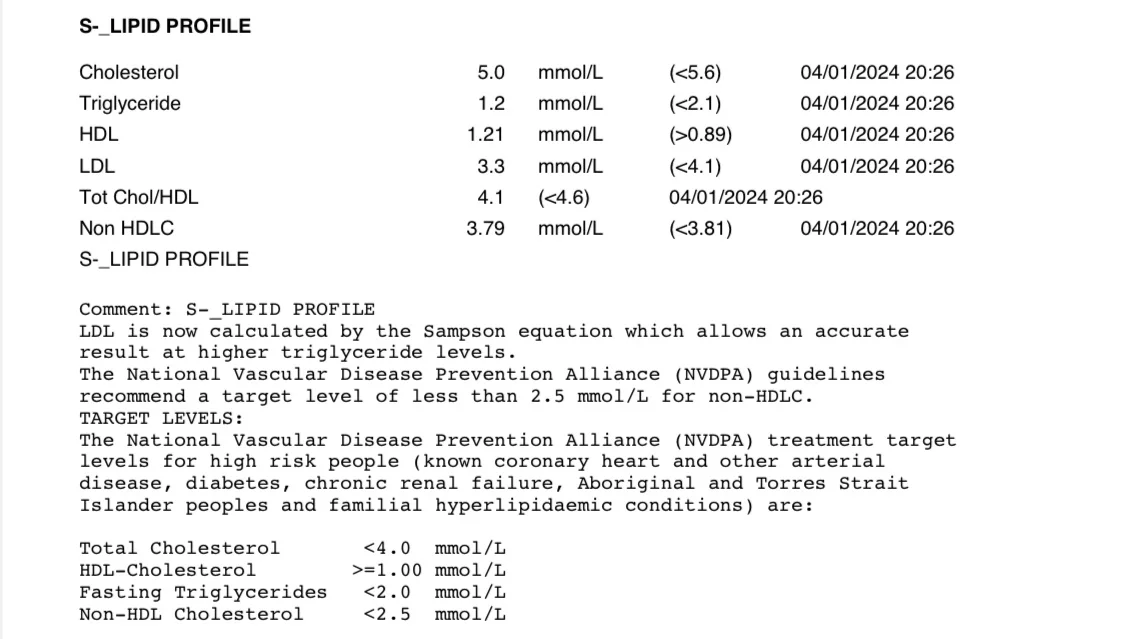 S-_LIPID PROFILE

Cholesterol 5.0 mmol/L (<5.6) 04/01/2024 20:26
Triglyceride 1.2 mmol/L (<2.1) 04/01/2024 20:26
HDL 1.21 mmol/L (>0.89) 04/01/2024 20:26
LDL 3.3 mmol/L (<4.1) 04/01/2024 20:26
Tot Chol/HDL 4.1 (<4.6) 04/01/2024 20:26
Non HDLC 3.79 mmol/L (<3.81) 04/01/2024 20:26
S-_LIPID PROFILE

Comment: S-_LIPID PROFILE
LDL is now calculated by the Sampson equation which allows an accurate result at higher triglyceride levels.
The National Vascular Disease Prevention Alliance (NVDPA) guidelines recommend a target level of less than 2.5 mmol/L for non-HDLC.
TARGET LEVELS:
The National Vascular Disease Prevention Alliance (NVDPA) treatment target levels for high risk people (known coronary heart and other arterial disease, diabetes, chronic renal failure, Aboriginal and Torres Strait Islander peoples and familial hyperlipidaemic conditions) are:

Total Cholesterol <4.0 mmol/L
HDL-Cholesterol >=1.00 mmol/L
Fasting Triglycerides <2.0 mmol/L
Non-HDL Cholesterol <2.5 mmol/L